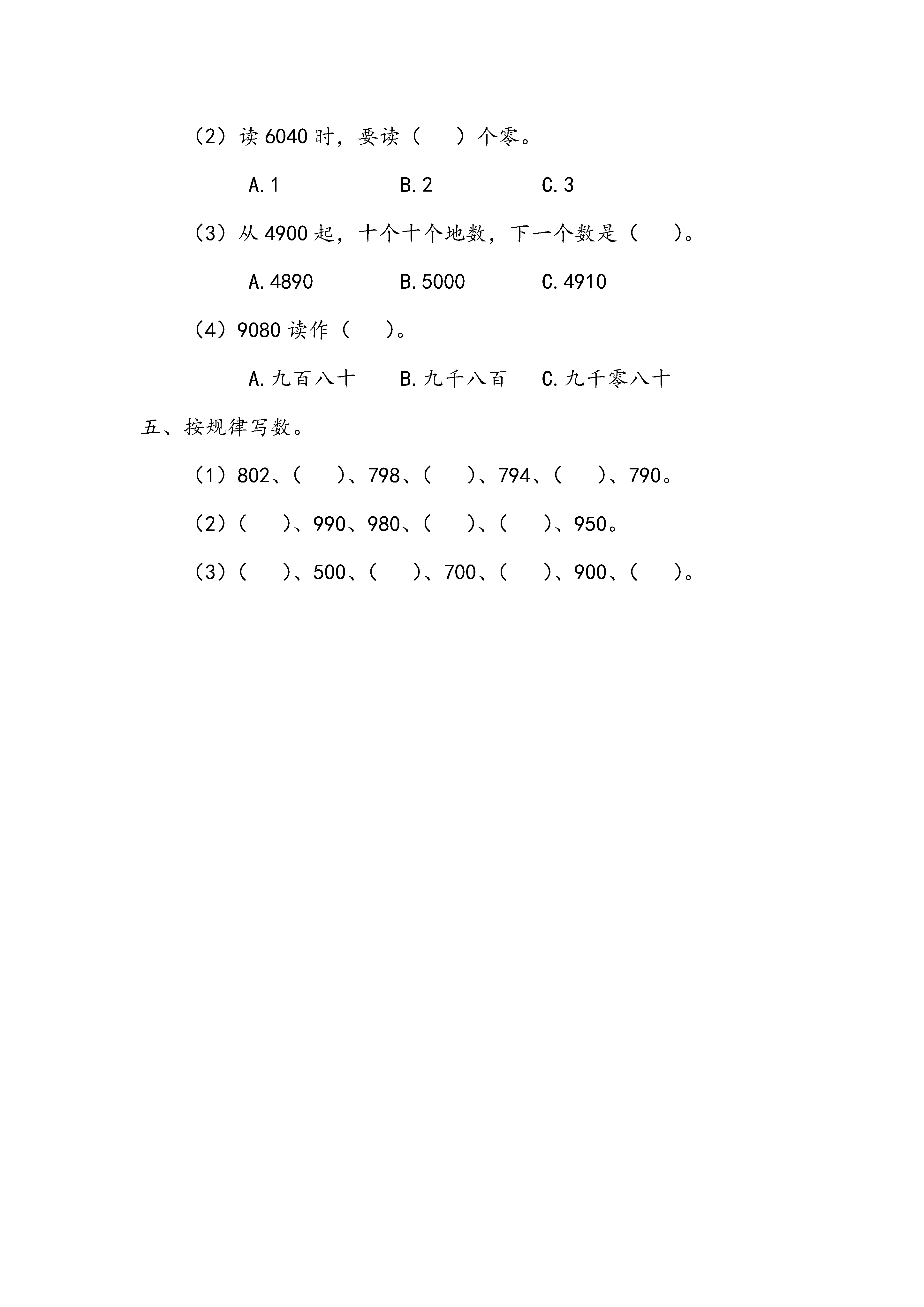 （2）读 6040 时，要读（　　）个零。

A. 1　　　　B. 2　　　　C. 3

（3）从 4900 起，十个十个地数，下一个数是（　　）。

A. 4890　　　　B. 5000　　　　C. 4910

（4）9080 读作（　　）。

A. 九百八十　　B. 九千八百　　C. 九千零八十

五、按规律写数。

（1）802、（　　）、798、（　　）、794、（　　）、790。

（2）（　　）、990、980、（　　）、（　　）、950。

（3）（　　）、500、（　　）、700、（　　）、900、（　　）。